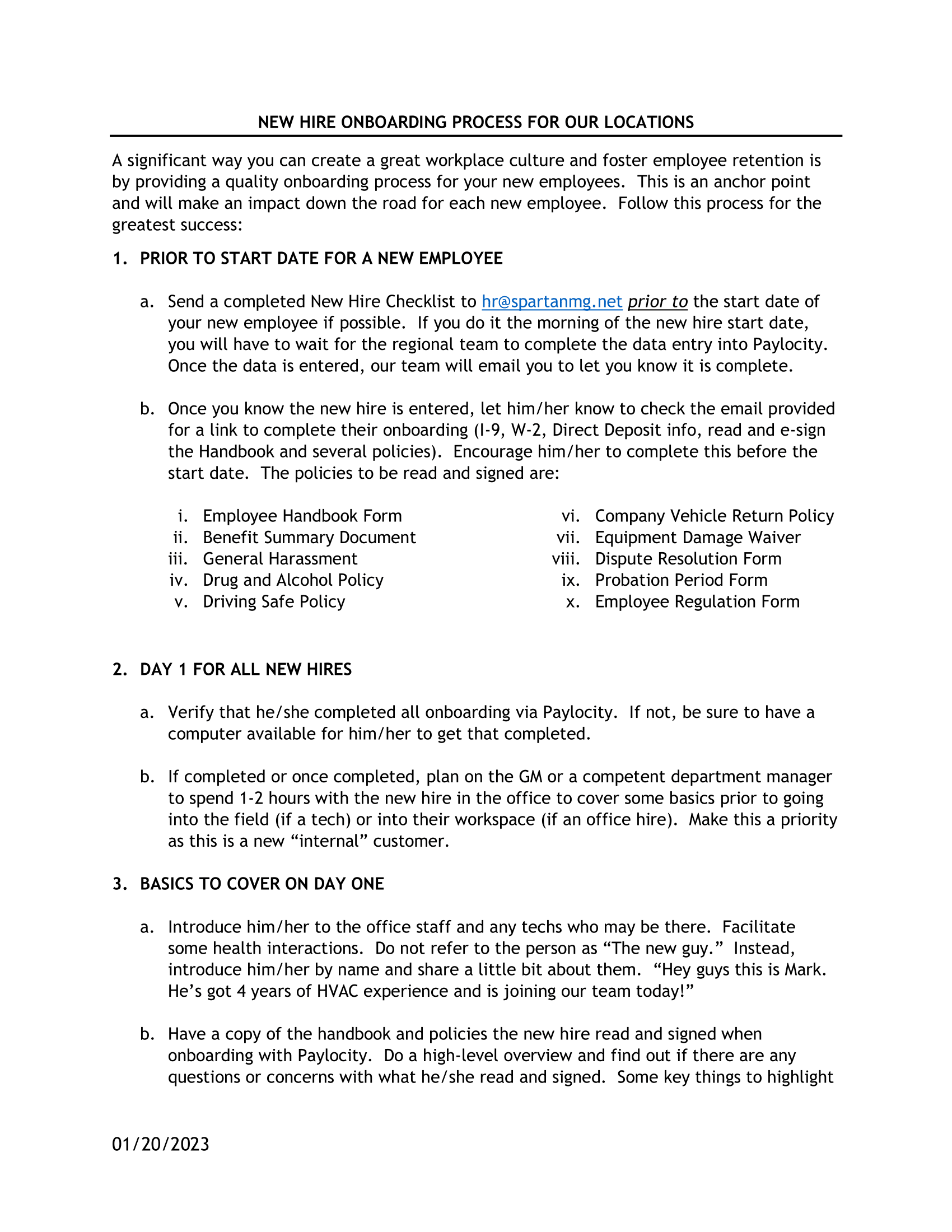 NEW HIRE ONBOARDING PROCESS FOR OUR LOCATIONS

A significant way you can create a great workplace culture and foster employee retention is by providing a quality onboarding process for your new employees. This is an anchor point and will make an impact down the road for each new employee. Follow this process for the greatest success:

1. PRIOR TO START DATE FOR A NEW EMPLOYEE

a. Send a completed New Hire Checklist to hr@spartanmg.net prior to the start date of your new employee if possible. If you do it the morning of the new hire start date, you will have to wait for the regional team to complete the data entry into Paylocity. Once the data is entered, our team will email you to let you know it is complete.

b. Once you know the new hire is entered, let him/her know to check the email provided for a link to complete their onboarding (I-9, W-2, Direct Deposit info, read and e-sign the Handbook and several policies). Encourage him/her to complete this before the start date. The policies to be read and signed are:

i. Employee Handbook Form
ii. Benefit Summary Document
iii. General Harassment
iv. Drug and Alcohol Policy
v. Driving Safe Policy

vi. Company Vehicle Return Policy
vii. Equipment Damage Waiver
viii. Dispute Resolution Form
ix. Probation Period Form
x. Employee Regulation Form

2. DAY 1 FOR ALL NEW HIRES

a. Verify that he/she completed all onboarding via Paylocity. If not, be sure to have a computer available for him/her to get that completed.

b. If completed or once completed, plan on the GM or a competent department manager to spend 1-2 hours with the new hire in the office to cover some basics prior to going into the field (if a tech) or into their workspace (if an office hire). Make this a priority as this is a new “internal” customer.

3. BASICS TO COVER ON DAY ONE

a. Introduce him/her to the office staff and any techs who may be there. Facilitate some health interactions. Do not refer to the person as “The new guy.” Instead, introduce him/her by name and share a little bit about them. “Hey guys this is Mark. He’s got 4 years of HVAC experience and is joining our team today!”

b. Have a copy of the handbook and policies the new hire read and signed when onboarding with Paylocity. Do a high-level overview and find out if there are any questions or concerns with what he/she read and signed. Some key things to highlight

01/20/2023